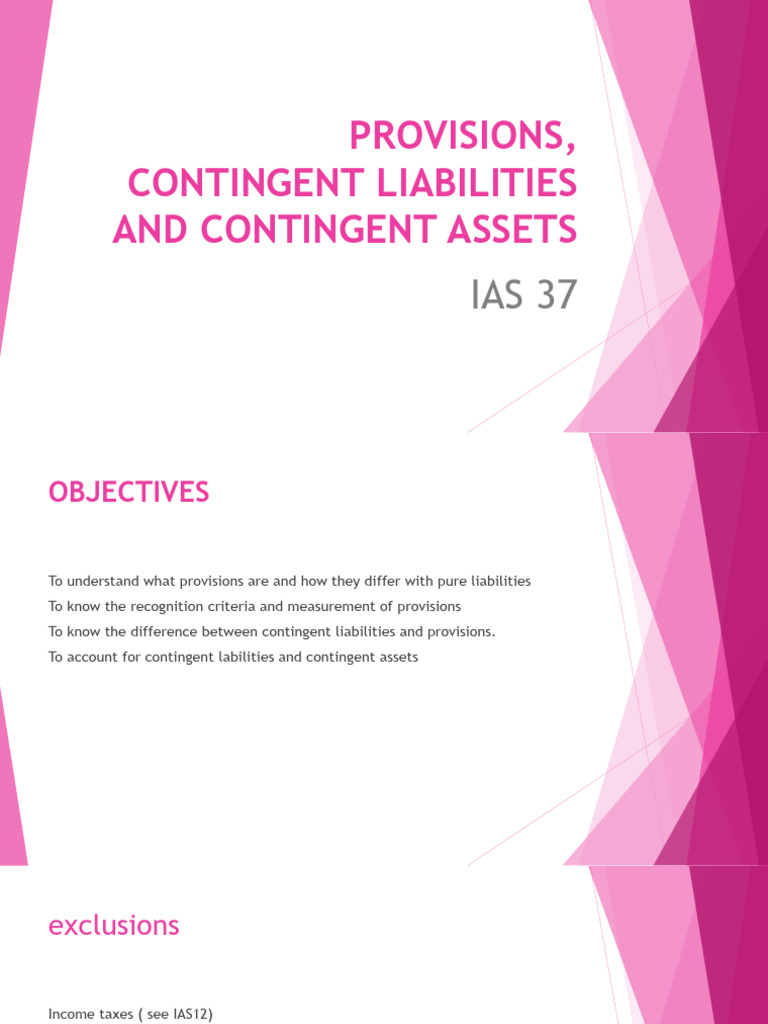 PROVISIONS, CONTINGENT LIABILITIES AND CONTINGENT ASSETS

IAS 37

OBJECTIVES

To understand what provisions are and how they differ with pure liabilities
To know the recognition criteria and measurement of provisions
To know the difference between contingent liabilities and provisions.
To account for contingent labilities and contingent assets

exclusions

Income taxes ( see IAS12)